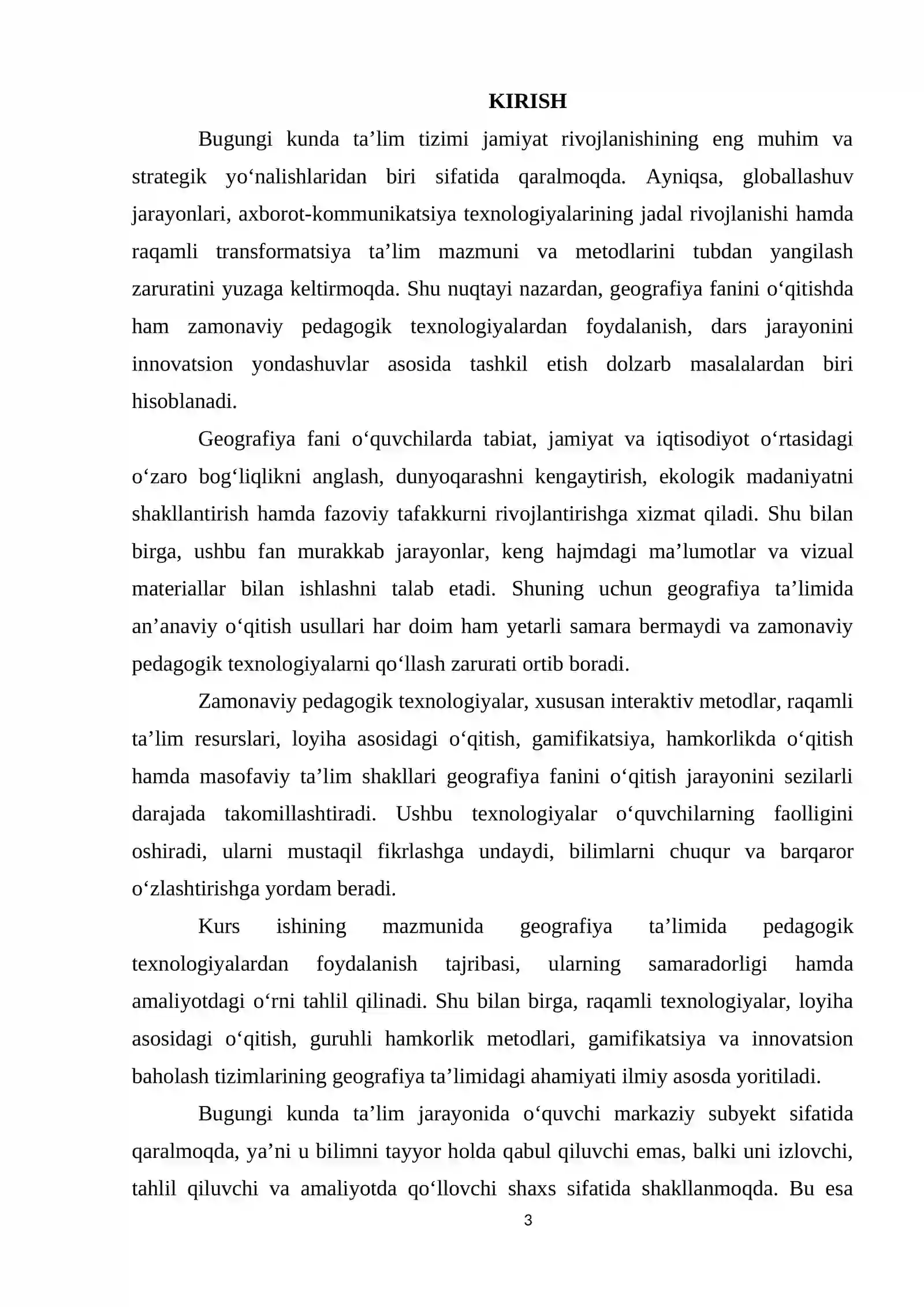 KIRISH

Bugungi kunda ta'lim tizimi jamiyat rivojlanishining eng muhim va strategik yo'nalishlaridan biri sifatida qaralmoqda. Ayniqsa, globallashuv jarayonlari, axborot-kommunikatsiya texnologiyalarining jadal rivojlanishi hamda raqamli transformatsiya ta'lim mazmuni va metodlarini tubdan yangilash zaruratini yuzaga keltirmoqda. Shu nuqtayi nazardan, geografiya fanini o'qitishda ham zamonaviy pedagogik texnologiyalardan foydalanish, dars jarayonini innovatsion yondashuvlar asosida tashkil etish dolzarb masalalardan biri hisoblanadi.

Geografiya fani o'quvchilarda tabiat, jamiyat va iqtisodiyot o'rtasidagi o'zaro bog'liqlikni anglash, dunyoqarashni kengaytirish, ekologik madaniyatni shakllantirish hamda fazoviy tafakkurni rivojlantirishga xizmat qiladi. Shu bilan birga, ushbu fan murakkab jarayonlar, keng hajmdagi ma'lumotlar va vizual materiallar bilan ishlashni talab etadi. Shuning uchun geografiya ta'limida an'anaviy o'qitish usullari har doim ham yetarli samara bermaydi va zamonaviy pedagogik texnologiyalarni qo'llash zarurati ortib boradi.

Zamonaviy pedagogik texnologiyalar, xususan interaktiv metodlar, raqamli ta'lim resurslari, loyiha asosidagi o'qitish, gamifikatsiya, hamkorlikda o'qitish hamda masofaviy ta'lim shakllari geografiya fanini o'qitish jarayonini sezilarli darajada takomillashtiradi. Ushbu texnologiyalar o'quvchilarning faolligini oshiradi, ularni mustaqil fikrlashga undaydi, bilimlarni chuqur va barqaror o'zlashtirishga yordam beradi.

Kurs ishining mazmunida geografiya ta'limida pedagogik texnologiyalardan foydalanish tajribasi, ularning samaradorligi hamda amaliyotdagi o'rni tahlil qilinadi. Shu bilan birga, raqamli texnologiyalar, loyiha asosidagi o'qitish, guruhli hamkorlik metodlari, gamifikatsiya va innovatsion baholash tizimlarining geografiya ta'limidagi ahamiyati ilmiy asosda yoritiladi.

Bugungi kunda ta'lim jarayonida o'quvchi markaziy subyekt sifatida qaralmoqda, ya'ni u bilimni tayyor holda qabul qiluvchi emas, balki uni izlovchi, tahlil qiluvchi va amaliyotda qo'llovchi shaxs sifatida shakllanmoqda. Bu esa

3